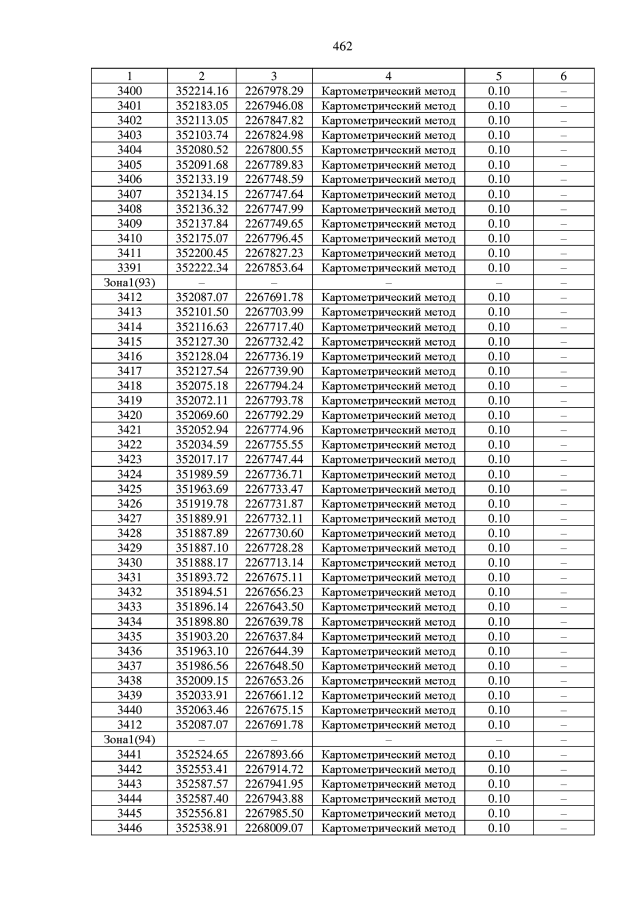 462

| 1 | 2 | 3 | 4 | 5 | 6 |
|---|---|---|---|---|---|
| 3400 | 352214.16 | 2267978.29 | Картометрический метод | 0.10 | – |
| 3401 | 352183.05 | 2267946.08 | Картометрический метод | 0.10 | – |
| 3402 | 352113.05 | 2267847.82 | Картометрический метод | 0.10 | – |
| 3403 | 352103.74 | 2267824.98 | Картометрический метод | 0.10 | – |
| 3404 | 352080.52 | 2267800.55 | Картометрический метод | 0.10 | – |
| 3405 | 352091.68 | 2267789.83 | Картометрический метод | 0.10 | – |
| 3406 | 352133.19 | 2267748.59 | Картометрический метод | 0.10 | – |
| 3407 | 352134.15 | 2267747.64 | Картометрический метод | 0.10 | – |
| 3408 | 352136.32 | 2267747.99 | Картометрический метод | 0.10 | – |
| 3409 | 352137.84 | 2267749.65 | Картометрический метод | 0.10 | – |
| 3410 | 352175.07 | 2267796.45 | Картометрический метод | 0.10 | – |
| 3411 | 352200.45 | 2267827.23 | Картометрический метод | 0.10 | – |
| 3391 | 352222.34 | 2267853.64 | Картометрический метод | 0.10 | – |
| Зона1(93) | – | – | – | – | – |
| 3412 | 352087.07 | 2267691.78 | Картометрический метод | 0.10 | – |
| 3413 | 352101.50 | 2267703.99 | Картометрический метод | 0.10 | – |
| 3414 | 352116.63 | 2267717.40 | Картометрический метод | 0.10 | – |
| 3415 | 352127.30 | 2267732.42 | Картометрический метод | 0.10 | – |
| 3416 | 352128.04 | 2267736.19 | Картометрический метод | 0.10 | – |
| 3417 | 352127.54 | 2267739.90 | Картометрический метод | 0.10 | – |
| 3418 | 352075.18 | 2267794.24 | Картометрический метод | 0.10 | – |
| 3419 | 352072.11 | 2267793.78 | Картометрический метод | 0.10 | – |
| 3420 | 352069.60 | 2267792.29 | Картометрический метод | 0.10 | – |
| 3421 | 352052.94 | 2267774.96 | Картометрический метод | 0.10 | – |
| 3422 | 352034.59 | 2267755.55 | Картометрический метод | 0.10 | – |
| 3423 | 352017.17 | 2267747.44 | Картометрический метод | 0.10 | – |
| 3424 | 351989.59 | 2267736.71 | Картометрический метод | 0.10 | – |
| 3425 | 351963.69 | 2267733.47 | Картометрический метод | 0.10 | – |
| 3426 | 351919.78 | 2267731.87 | Картометрический метод | 0.10 | – |
| 3427 | 351889.91 | 2267732.11 | Картометрический метод | 0.10 | – |
| 3428 | 351887.89 | 2267730.60 | Картометрический метод | 0.10 | – |
| 3429 | 351887.10 | 2267728.28 | Картометрический метод | 0.10 | – |
| 3430 | 351888.17 | 2267713.14 | Картометрический метод | 0.10 | – |
| 3431 | 351893.72 | 2267675.11 | Картометрический метод | 0.10 | – |
| 3432 | 351894.51 | 2267656.23 | Картометрический метод | 0.10 | – |
| 3433 | 351896.14 | 2267643.50 | Картометрический метод | 0.10 | – |
| 3434 | 351898.80 | 2267639.78 | Картометрический метод | 0.10 | – |
| 3435 | 351903.20 | 2267637.84 | Картометрический метод | 0.10 | – |
| 3436 | 351963.10 | 2267644.39 | Картометрический метод | 0.10 | – |
| 3437 | 351986.56 | 2267648.50 | Картометрический метод | 0.10 | – |
| 3438 | 352009.15 | 2267653.26 | Картометрический метод | 0.10 | – |
| 3439 | 352033.91 | 2267661.12 | Картометрический метод | 0.10 | – |
| 3440 | 352063.46 | 2267675.15 | Картометрический метод | 0.10 | – |
| 3412 | 352087.07 | 2267691.78 | Картометрический метод | 0.10 | – |
| Зона1(94) | – | – | – | – | – |
| 3441 | 352524.65 | 2267893.66 | Картометрический метод | 0.10 | – |
| 3442 | 352553.41 | 2267914.72 | Картометрический метод | 0.10 | – |
| 3443 | 352587.57 | 2267941.95 | Картометрический метод | 0.10 | – |
| 3444 | 352587.40 | 2267943.88 | Картометрический метод | 0.10 | – |
| 3445 | 352556.81 | 2267985.50 | Картометрический метод | 0.10 | – |
| 3446 | 352538.91 | 2268009.07 | Картометрический метод | 0.10 | – |